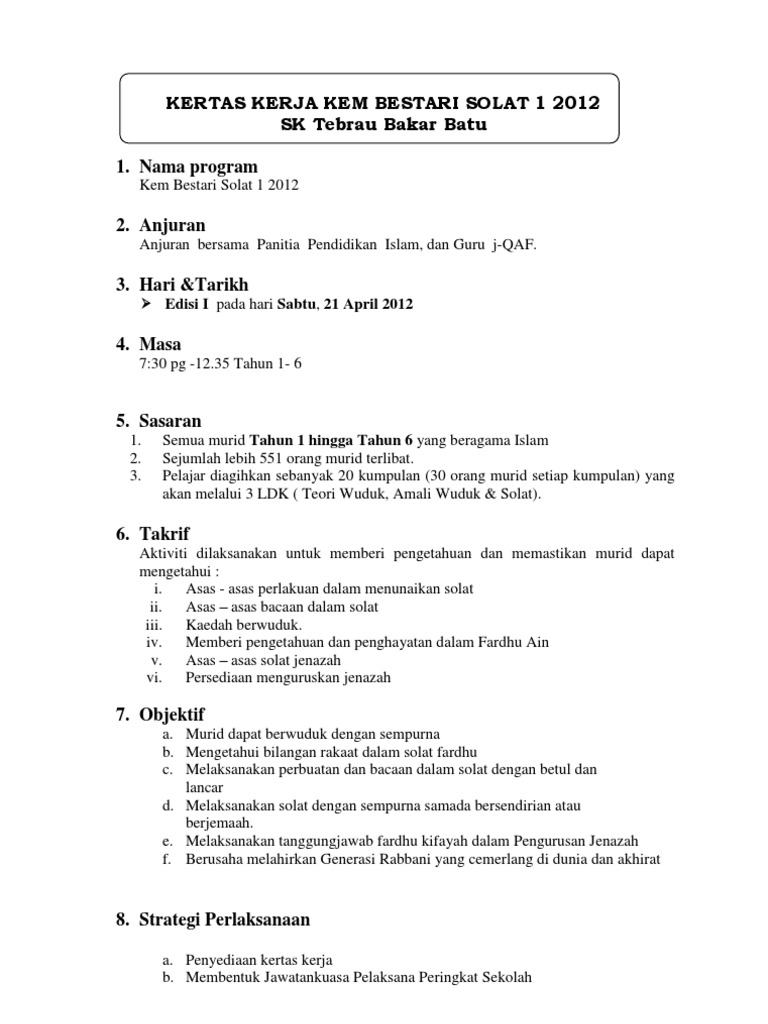 KERTAS KERJA KEM BESTARI SOLAT 1 2012
SK Tebrau Bakar Batu

1. Nama program
Kem Bestari Solat 1 2012

2. Anjuran
Anjuran bersama Panitia Pendidikan Islam, dan Guru j-QAF.

3. Hari &Tarikh
➢ Edisi I pada hari Sabtu, 21 April 2012

4. Masa
7:30 pg -12.35 Tahun 1- 6

5. Sasaran
1. Semua murid Tahun 1 hingga Tahun 6 yang beragama Islam
2. Sejumlah lebih 551 orang murid terlibat.
3. Pelajar diagihkan sebanyak 20 kumpulan (30 orang murid setiap kumpulan) yang akan melalui 3 LDK ( Teori Wuduk, Amali Wuduk & Solat).

6. Takrif
Aktiviti dilaksanakan untuk memberi pengetahuan dan memastikan murid dapat mengetahui :
i. Asas - asas perlakuan dalam menunaikan solat
ii. Asas – asas bacaan dalam solat
iii. Kaedah berwuduk.
iv. Memberi pengetahuan dan penghayatan dalam Fardhu Ain
v. Asas – asas solat jenazah
vi. Persediaan menguruskan jenazah

7. Objektif
a. Murid dapat berwuduk dengan sempurna
b. Mengetahui bilangan rakaat dalam solat fardhu
c. Melaksanakan perbuatan dan bacaan dalam solat dengan betul dan lancar
d. Melaksanakan solat dengan sempurna samada bersendirian atau berjemaah.
e. Melaksanakan tanggungjawab fardhu kifayah dalam Pengurusan Jenazah
f. Berusaha melahirkan Generasi Rabbani yang cemerlang di dunia dan akhirat

8. Strategi Perlaksanaan

a. Penyediaan kertas kerja
b. Membentuk Jawatankuasa Pelaksana Peringkat Sekolah